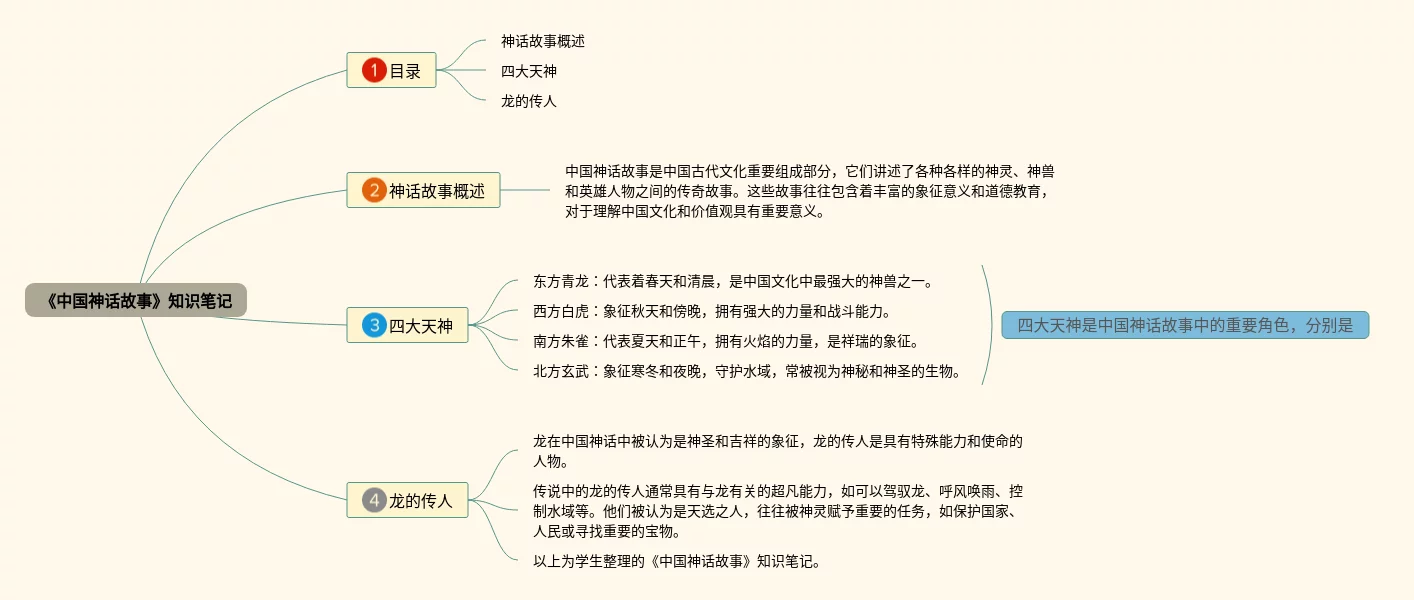 《中国神话故事》知识笔记

1 目录

神话故事概述

四大天神

龙的传人

2 神话故事概述

中国神话故事是中国古代文化重要组成部分，它们讲述了各种各样的神灵、神兽和英雄人物之间的传奇故事。这些故事往往包含着丰富的象征意义和道德教育，对于理解中国文化和价值观具有重要意义。

3 四大天神

东方青龙：代表着春天和清晨，是中国文化中最强大的神兽之一。

西方白虎：象征秋天和傍晚，拥有强大的力量和战斗能力。

南方朱雀：代表夏天和正午，拥有火焰的力量，是祥瑞的象征。

北方玄武：象征寒冬和夜晚，守护水域，常被视为神秘和神圣的生物。

四大天神是中国神话故事中的重要角色，分别是

4 龙的传人

龙在中国神话中被认为是神圣和吉祥的象征，龙的传人是具有特殊能力和使命的人物。

传说中的龙的传人通常具有与龙有关的超凡能力，如可以驾驭龙、呼风唤雨、控制水域等。他们被认为是天选之人，往往被神灵赋予重要的任务，如保护国家、人民或寻找重要的宝物。

以上为学生整理的《中国神话故事》知识笔记。